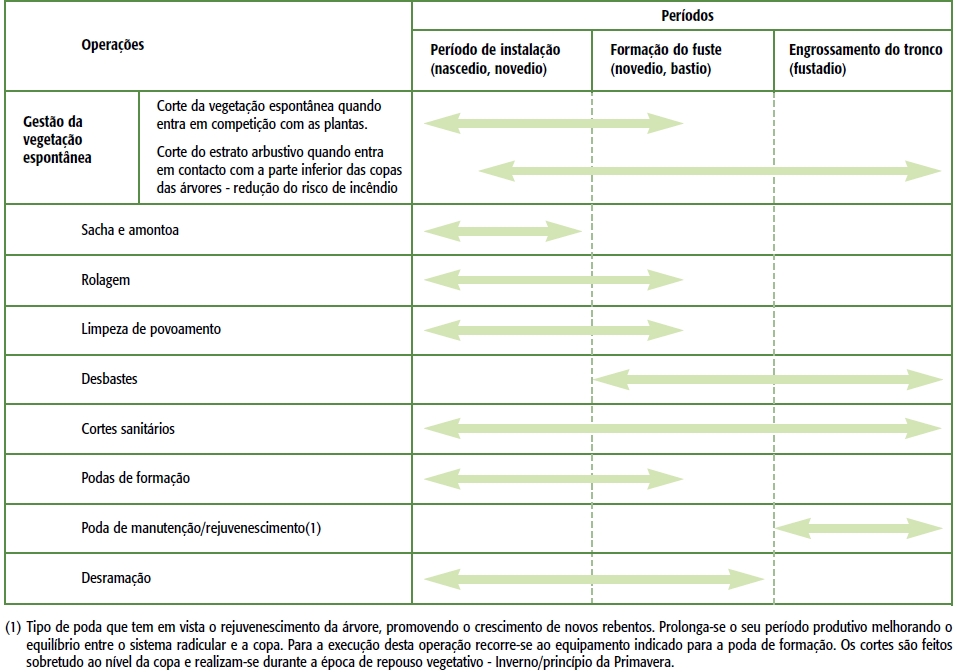 | Operações | | Períodos | | |
|---|---|---|---|---|
| | | Período de instalação (nascedio, novedio) | Formação do fuste (novedio, bastio) | Engrossamento do tronco (fustadio) |
| Gestão da vegetação espontânea | Corte da vegetação espontânea quando entra em competição com as plantas. | | | |
| | Corte do estrato arbustivo quando entra em contacto com a parte inferior das copas das árvores - redução do risco de incêndio | | | |
| Sacha e amontoa | | | | |
| Rolagem | | | | |
| Limpeza de povoamento | | | | |
| Desbastes | | | | |
| Cortes sanitários | | | | |
| Podas de formação | | | | |
| Poda de manutenção/rejuvenescimento(1) | | | | |
| Desramação | | | | |

(1) Tipo de poda que tem em vista o rejuvenescimento da árvore, promovendo o crescimento de novos rebentos. Prolonga-se o seu período produtivo melhorando o equilíbrio entre o sistema radicular e a copa. Para a execução desta operação recorre-se ao equipamento indicado para a poda de formação. Os cortes são feitos sobretudo ao nível da copa e realizam-se durante a época de repouso vegetativo - Inverno/princípio da Primavera.